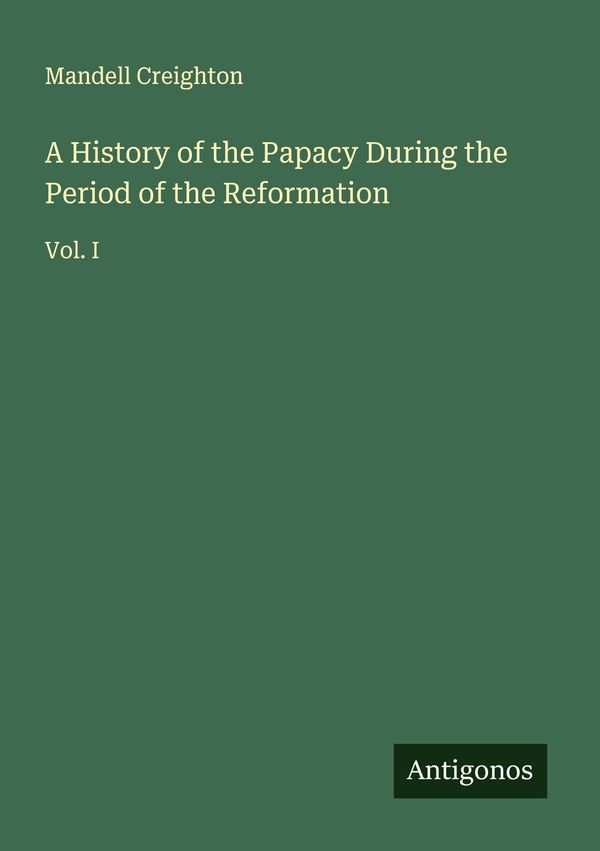 Mandell Creighton

A History of the Papacy During the Period of the Reformation

Vol. I

Antigonos